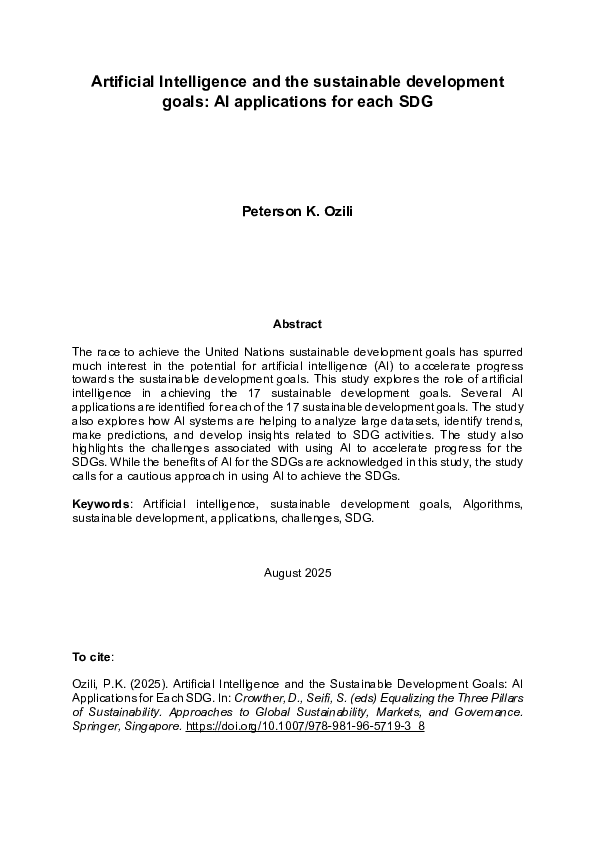 Artificial Intelligence and the sustainable development goals: AI applications for each SDG

Peterson K. Ozili

Abstract

The race to achieve the United Nations sustainable development goals has spurred much interest in the potential for artificial intelligence (AI) to accelerate progress towards the sustainable development goals. This study explores the role of artificial intelligence in achieving the 17 sustainable development goals. Several AI applications are identified for each of the 17 sustainable development goals. The study also explores how AI systems are helping to analyze large datasets, identify trends, make predictions, and develop insights related to SDG activities. The study also highlights the challenges associated with using AI to accelerate progress for the SDGs. While the benefits of AI for the SDGs are acknowledged in this study, the study calls for a cautious approach in using AI to achieve the SDGs.

Keywords: Artificial intelligence, sustainable development goals, Algorithms, sustainable development, applications, challenges, SDG.

August 2025

To cite:

Ozili, P.K. (2025). Artificial Intelligence and the Sustainable Development Goals: AI Applications for Each SDG. In: Crowther, D., Seifi, S. (eds) Equalizing the Three Pillars of Sustainability. Approaches to Global Sustainability, Markets, and Governance. Springer, Singapore. https://doi.org/10.1007/978-981-96-5719-3_8